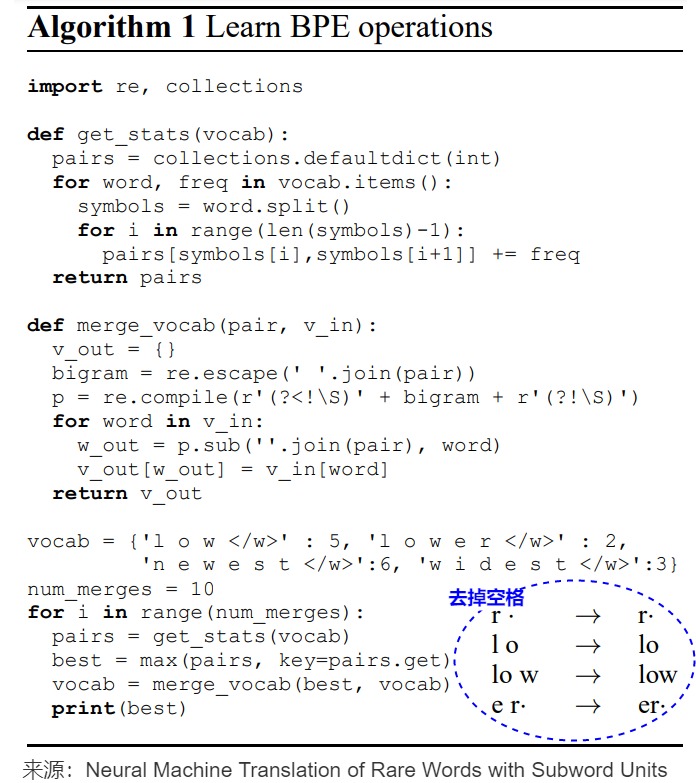 Algorithm 1 Learn BPE operations

import re, collections

def get_stats(vocab):
  pairs = collections.defaultdict(int)
  for word, freq in vocab.items():
    symbols = word.split()
    for i in range(len(symbols)-1):
      pairs[symbols[i],symbols[i+1]] += freq
  return pairs

def merge_vocab(pair, v_in):
  v_out = {}
  bigram = re.escape(' '.join(pair))
  p = re.compile(r'(?<!\S)' + bigram + r'(?!\S)')
  for word in v_in:
    w_out = p.sub(''.join(pair), word)
    v_out[w_out] = v_in[word]
  return v_out

vocab = {'l o w </w>' : 5, 'l o w e r </w>' : 2,
         'n e w e s t </w>':6, 'w i d e s t </w>':3}
num_merges = 10
for i in range(num_merges):
  pairs = get_stats(vocab)
  best = max(pairs, key=pairs.get)
  vocab = merge_vocab(best, vocab)
  print(best)

去掉空格
r · → r·
l o → lo
lo w → low
e r· → er·

来源：Neural Machine Translation of Rare Words with Subword Units